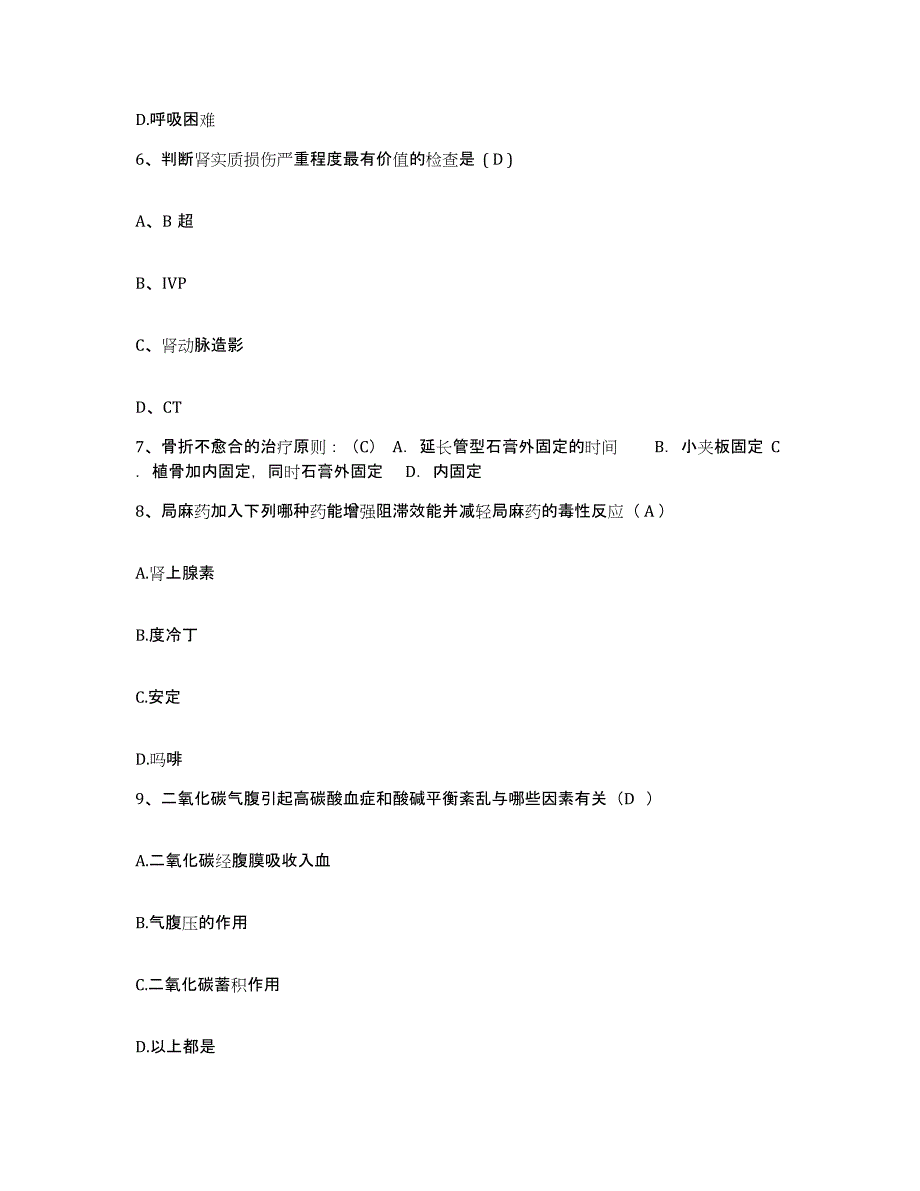 D.呼吸困难

6、判断肾实质损伤严重程度最有价值的检查是（D）

A、B 超

B、IVP

C、肾动脉造影

D、CT

7、骨折不愈合的治疗原则：（C） A. 延长管型石膏外固定的时间 B. 小夹板固定 C. 植骨加内固定，同时石膏外固定 D. 内固定

8、局麻药加入下列哪种药能增强阻滞效能并减轻局麻药的毒性反应（A）

A.肾上腺素

B.度冷丁

C.安定

D.吗啡

9、二氧化碳气腹引起高碳酸血症和酸碱平衡紊乱与哪些因素有关（D ）

A.二氧化碳经腹膜吸收入血

B.气腹压的作用

C.二氧化碳蓄积作用

D.以上都是